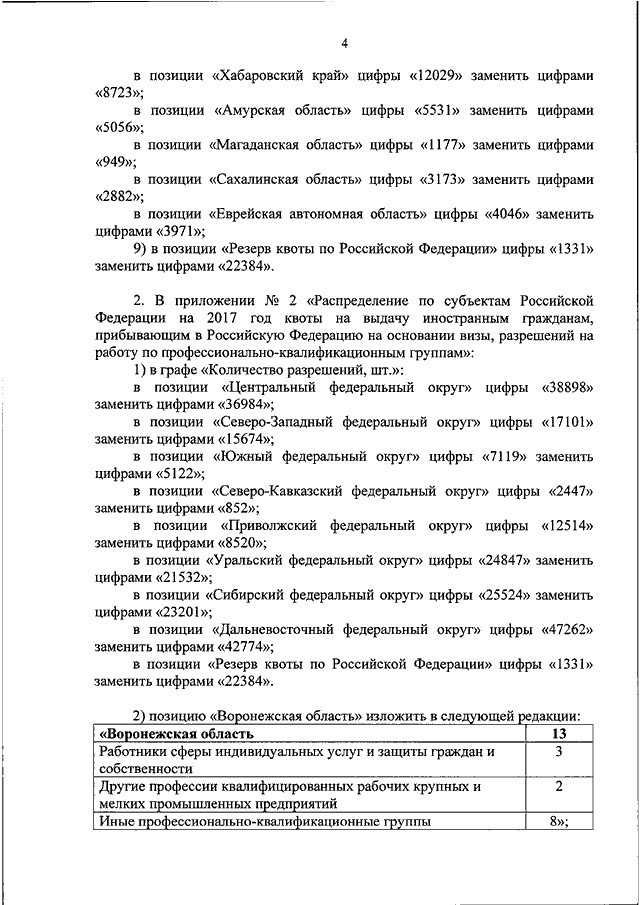 4

в позиции «Хабаровский край» цифры «12029» заменить цифрами «8723»;

в позиции «Амурская область» цифры «5531» заменить цифрами «5056»;

в позиции «Магаданская область» цифры «1177» заменить цифрами «949»;

в позиции «Сахалинская область» цифры «3173» заменить цифрами «2882»;

в позиции «Еврейская автономная область» цифры «4046» заменить цифрами «3971»;

9) в позиции «Резерв квоты по Российской Федерации» цифры «1331» заменить цифрами «22384».

2. В приложении № 2 «Распределение по субъектам Российской Федерации на 2017 год квоты на выдачу иностранным гражданам, прибывающим в Российскую Федерацию на основании визы, разрешений на работу по профессионально-квалификационным группам»:

1) в графе «Количество разрешений, шт.»:

в позиции «Центральный федеральный округ» цифры «38898» заменить цифрами «36984»;

в позиции «Северо-Западный федеральный округ» цифры «17101» заменить цифрами «15674»;

в позиции «Южный федеральный округ» цифры «7119» заменить цифрами «5122»;

в позиции «Северо-Кавказский федеральный округ» цифры «2447» заменить цифрами «852»;

в позиции «Приволжский федеральный округ» цифры «12514» заменить цифрами «8520»;

в позиции «Уральский федеральный округ» цифры «24847» заменить цифрами «21532»;

в позиции «Сибирский федеральный округ» цифры «25524» заменить цифрами «23201»;

в позиции «Дальневосточный федеральный округ» цифры «47262» заменить цифрами «42774»;

в позиции «Резерв квоты по Российской Федерации» цифры «1331» заменить цифрами «22384».

2) позицию «Воронежская область» изложить в следующей редакции:

| «Воронежская область | 13 |
|---|---|
| Работники сферы индивидуальных услуг и защиты граждан и собственности | 3 |
| Другие профессии квалифицированных рабочих крупных и мелких промышленных предприятий | 2 |
| Иные профессионально-квалификационные группы | 8»; |